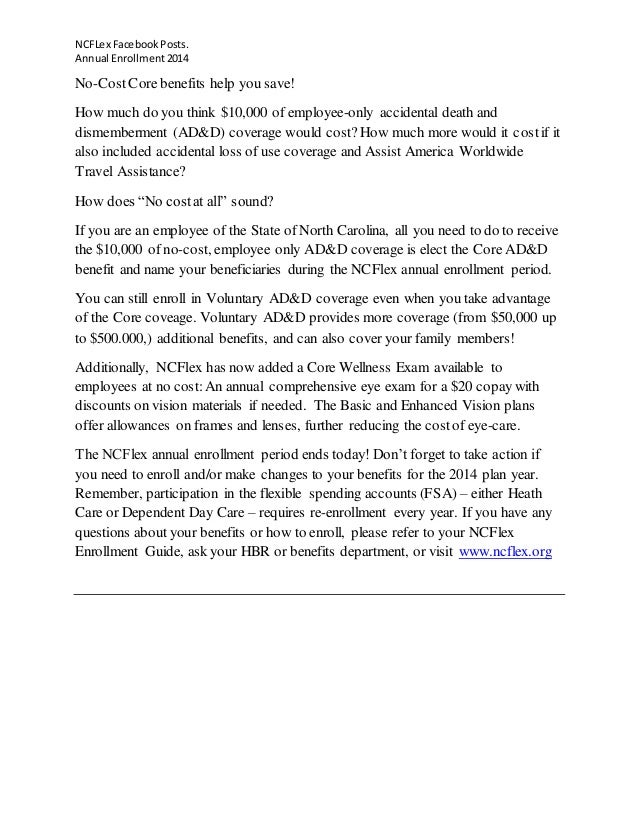 NCFLex Facebook Posts.
Annual Enrollment 2014

No-Cost Core benefits help you save!

How much do you think $10,000 of employee-only accidental death and dismemberment (AD&D) coverage would cost? How much more would it cost if it also included accidental loss of use coverage and Assist America Worldwide Travel Assistance?

How does “No cost at all” sound?

If you are an employee of the State of North Carolina, all you need to do to receive the $10,000 of no-cost, employee only AD&D coverage is elect the Core AD&D benefit and name your beneficiaries during the NCFlex annual enrollment period.

You can still enroll in Voluntary AD&D coverage even when you take advantage of the Core coveage. Voluntary AD&D provides more coverage (from $50,000 up to $500.000,) additional benefits, and can also cover your family members!

Additionally, NCFlex has now added a Core Wellness Exam available to employees at no cost: An annual comprehensive eye exam for a $20 copay with discounts on vision materials if needed. The Basic and Enhanced Vision plans offer allowances on frames and lenses, further reducing the cost of eye-care.

The NCFlex annual enrollment period ends today! Don’t forget to take action if you need to enroll and/or make changes to your benefits for the 2014 plan year. Remember, participation in the flexible spending accounts (FSA) – either Heath Care or Dependent Day Care – requires re-enrollment every year. If you have any questions about your benefits or how to enroll, please refer to your NCFlex Enrollment Guide, ask your HBR or benefits department, or visit www.ncflex.org